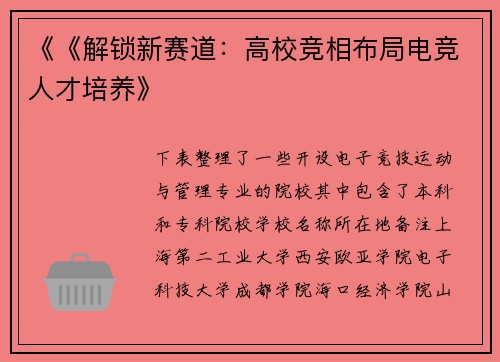 《《解锁新赛道：高校竞相布局电竞人才培养》

下表整理了一些开设电子竞技运动与管理专业的院校其中包含了本科和专科院校学校名称所在地备注上海第二工业大学西安欧亚学院电子科技大学成都学院海口经济学院山